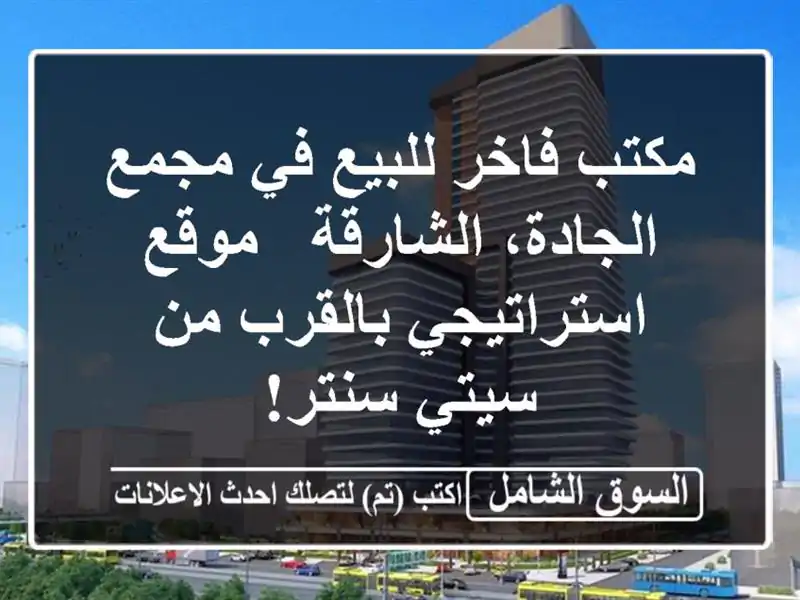 مكتب فاخر للبيع في مجمع الجادة، الشارقة  موقع استراتيجي بالقرب من سيتي سنتر!

السوق الشامل اكتب (تم) لتصلك احدث الاعلانات